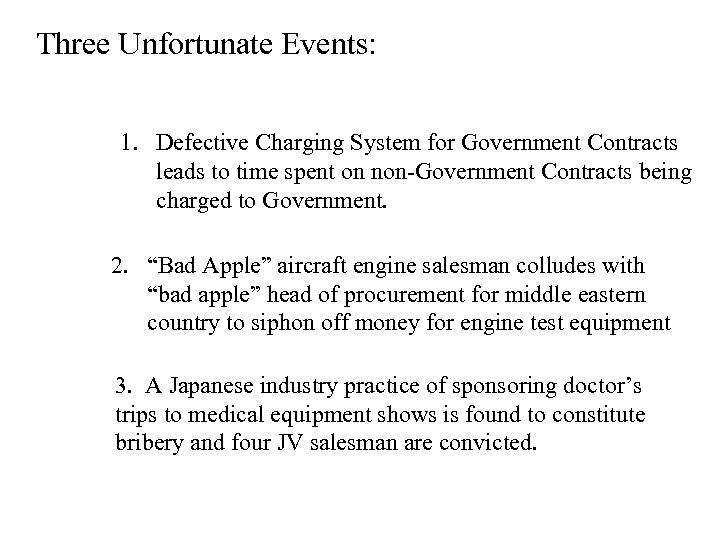 Three Unfortunate Events:

1. Defective Charging System for Government Contracts leads to time spent on non-Government Contracts being charged to Government.

2. “Bad Apple” aircraft engine salesman colludes with “bad apple” head of procurement for middle eastern country to siphon off money for engine test equipment

3. A Japanese industry practice of sponsoring doctor’s trips to medical equipment shows is found to constitute bribery and four JV salesman are convicted.